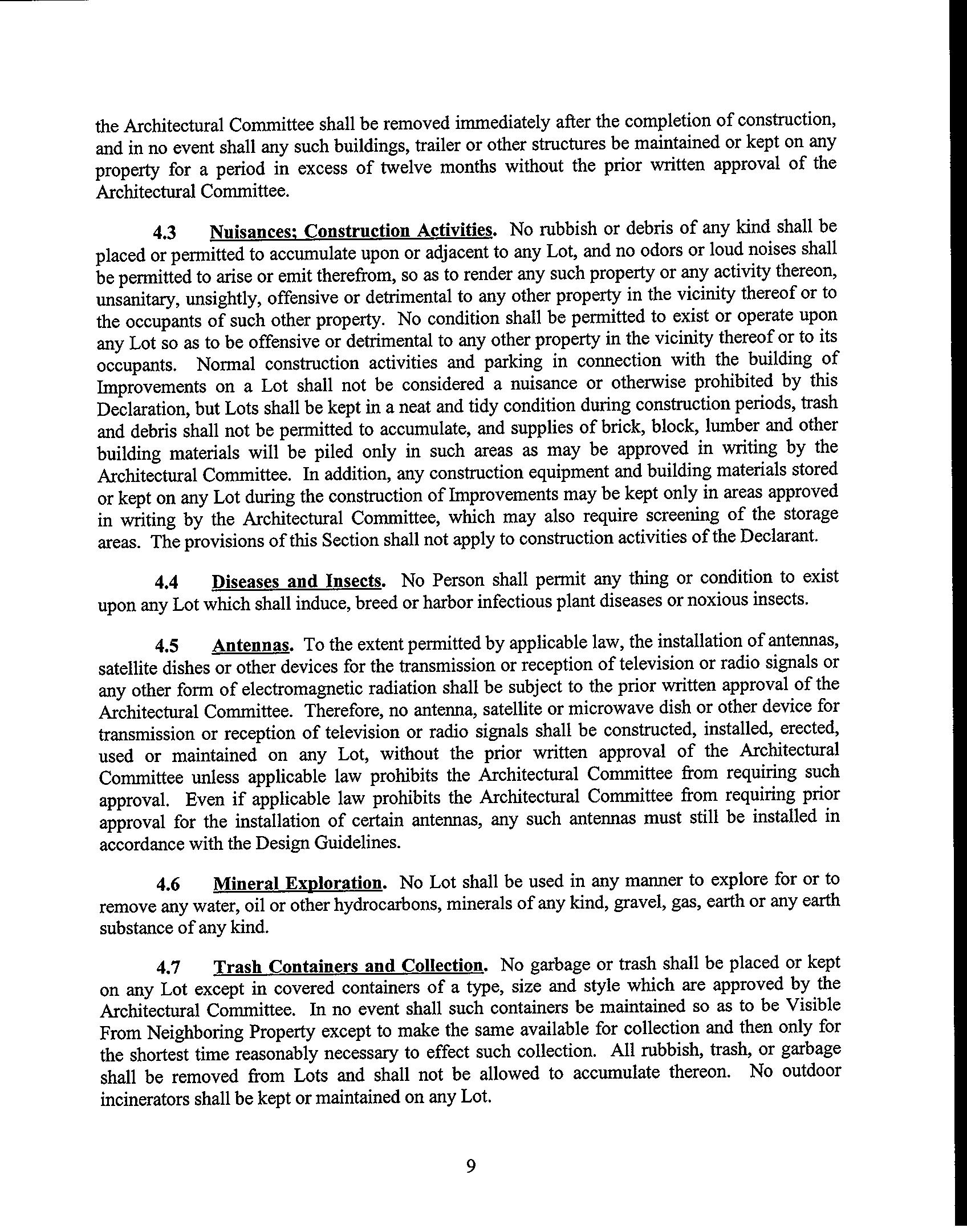 the Architectural Committee shall be removed immediately after the completion of construction, and in no event shall any such buildings, trailer or other structures be maintained or kept on any property for a period in excess of twelve months without the prior written approval of the Architectural Committee.

4.3 Nuisances; Construction Activities. No rubbish or debris of any kind shall be placed or permitted to accumulate upon or adjacent to any Lot, and no odors or loud noises shall be permitted to arise or emit therefrom, so as to render any such property or any activity thereon, unsanitary, unsightly, offensive or detrimental to any other property in the vicinity thereof or to the occupants of such other property. No condition shall be permitted to exist or operate upon any Lot so as to be offensive or detrimental to any other property in the vicinity thereof or to its occupants. Normal construction activities and parking in connection with the building of Improvements on a Lot shall not be considered a nuisance or otherwise prohibited by this Declaration, but Lots shall be kept in a neat and tidy condition during construction periods, trash and debris shall not be permitted to accumulate, and supplies of brick, block, lumber and other building materials will be piled only in such areas as may be approved in writing by the Architectural Committee. In addition, any construction equipment and building materials stored or kept on any Lot during the construction of Improvements may be kept only in areas approved in writing by the Architectural Committee, which may also require screening of the storage areas. The provisions of this Section shall not apply to construction activities of the Declarant.

4.4 Diseases and Insects. No Person shall permit any thing or condition to exist upon any Lot which shall induce, breed or harbor infectious plant diseases or noxious insects.

4.5 Antennas. To the extent permitted by applicable law, the installation of antennas, satellite dishes or other devices for the transmission or reception of television or radio signals or any other form of electromagnetic radiation shall be subject to the prior written approval of the Architectural Committee. Therefore, no antenna, satellite or microwave dish or other device for transmission or reception of television or radio signals shall be constructed, installed, erected, used or maintained on any Lot, without the prior written approval of the Architectural Committee unless applicable law prohibits the Architectural Committee from requiring such approval. Even if applicable law prohibits the Architectural Committee from requiring prior approval for the installation of certain antennas, any such antennas must still be installed in accordance with the Design Guidelines.

4.6 Mineral Exploration. No Lot shall be used in any manner to explore for or to remove any water, oil or other hydrocarbons, minerals of any kind, gravel, gas, earth or any earth substance of any kind.

4.7 Trash Containers and Collection. No garbage or trash shall be placed or kept on any Lot except in covered containers of a type, size and style which are approved by the Architectural Committee. In no event shall such containers be maintained so as to be Visible From Neighboring Property except to make the same available for collection and then only for the shortest time reasonably necessary to effect such collection. All rubbish, trash, or garbage shall be removed from Lots and shall not be allowed to accumulate thereon. No outdoor incinerators shall be kept or maintained on any Lot.

9